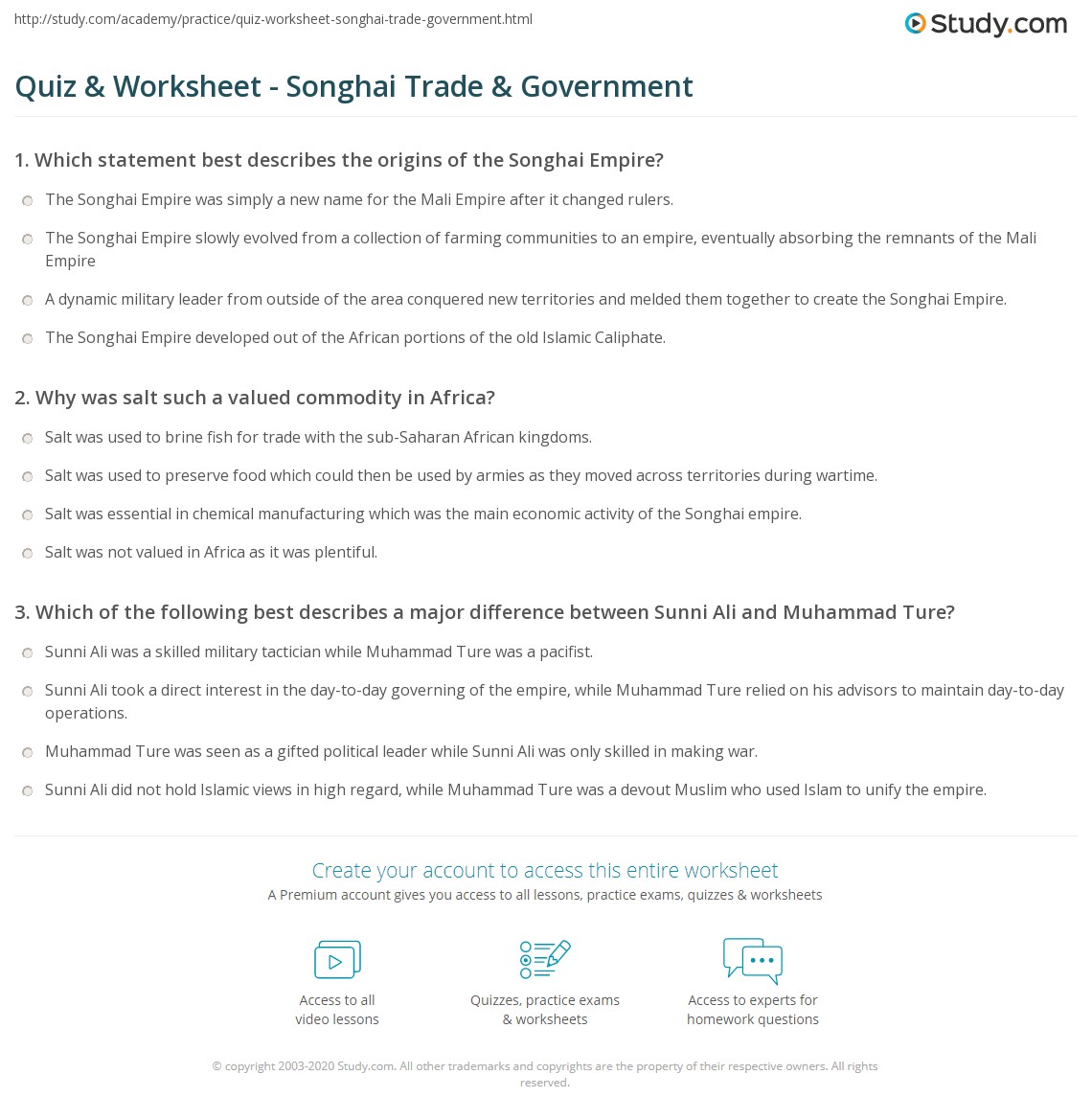 http://study.com/academy/practice/quiz-worksheet-songhai-trade-government.html

Study.com

Quiz & Worksheet - Songhai Trade & Government

1. Which statement best describes the origins of the Songhai Empire?

The Songhai Empire was simply a new name for the Mali Empire after it changed rulers.

The Songhai Empire slowly evolved from a collection of farming communities to an empire, eventually absorbing the remnants of the Mali Empire

A dynamic military leader from outside of the area conquered new territories and melded them together to create the Songhai Empire.

The Songhai Empire developed out of the African portions of the old Islamic Caliphate.

2. Why was salt such a valued commodity in Africa?

Salt was used to brine fish for trade with the sub-Saharan African kingdoms.

Salt was used to preserve food which could then be used by armies as they moved across territories during wartime.

Salt was essential in chemical manufacturing which was the main economic activity of the Songhai empire.

Salt was not valued in Africa as it was plentiful.

3. Which of the following best describes a major difference between Sunni Ali and Muhammad Ture?

Sunni Ali was a skilled military tactician while Muhammad Ture was a pacifist.

Sunni Ali took a direct interest in the day-to-day governing of the empire, while Muhammad Ture relied on his advisors to maintain day-to-day operations.

Muhammad Ture was seen as a gifted political leader while Sunni Ali was only skilled in making war.

Sunni Ali did not hold Islamic views in high regard, while Muhammad Ture was a devout Muslim who used Islam to unify the empire.

Create your account to access this entire worksheet

A Premium account gives you access to all lessons, practice exams, quizzes & worksheets

Access to all video lessons

Quizzes, practice exams & worksheets

Access to experts for homework questions

© copyright 2003-2020 Study.com. All other trademarks and copyrights are the property of their respective owners. All rights reserved.